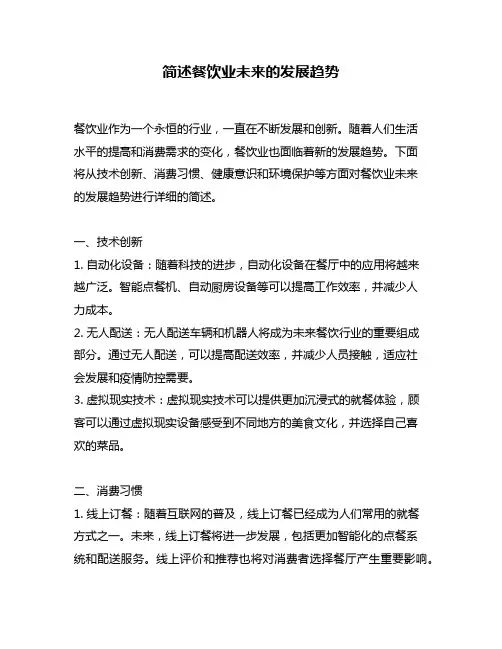 简述餐饮业未来的发展趋势

餐饮业作为一个永恒的行业，一直在不断发展和创新。随着人们生活水平的提高和消费需求的变化，餐饮业也面临着新的发展趋势。下面将从技术创新、消费习惯、健康意识和环境保护等方面对餐饮业未来的发展趋势进行详细的简述。

一、技术创新
1. 自动化设备：随着科技的进步，自动化设备在餐厅中的应用将越来越广泛。智能点餐机、自动厨房设备等可以提高工作效率，并减少人力成本。
2. 无人配送：无人配送车辆和机器人将成为未来餐饮行业的重要组成部分。通过无人配送，可以提高配送效率，并减少人员接触，适应社会发展和疫情防控需要。
3. 虚拟现实技术：虚拟现实技术可以提供更加沉浸式的就餐体验，顾客可以通过虚拟现实设备感受到不同地方的美食文化，并选择自己喜欢的菜品。

二、消费习惯
1. 线上订餐：随着互联网的普及，线上订餐已经成为人们常用的就餐方式之一。未来，线上订餐将进一步发展，包括更加智能化的点餐系统和配送服务。线上评价和推荐也将对消费者选择餐厅产生重要影响。